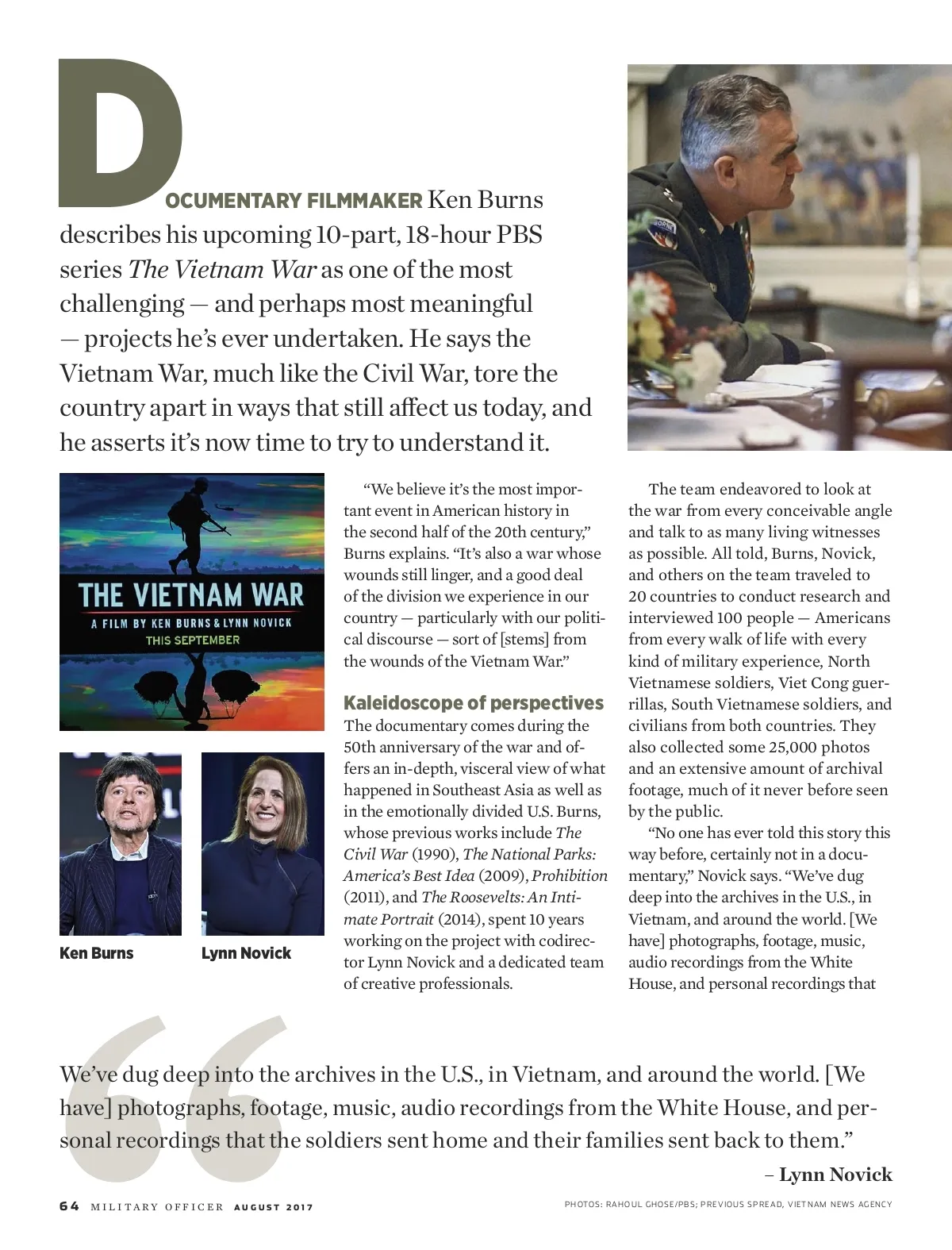 DOCUMENTARY FILMMAKER Ken Burns describes his upcoming 10-part, 18-hour PBS series The Vietnam War as one of the most challenging — and perhaps most meaningful — projects he's ever undertaken. He says the Vietnam War, much like the Civil War, tore the country apart in ways that still affect us today, and he asserts it's now time to try to understand it.

THE VIETNAM WAR
A FILM BY KEN BURNS & LYNN NOVICK
THIS SEPTEMBER

Ken Burns

Lynn Novick

"We believe it's the most important event in American history in the second half of the 20th century," Burns explains. "It's also a war whose wounds still linger, and a good deal of the division we experience in our country — particularly with our political discourse — sort of [stems] from the wounds of the Vietnam War."

Kaleidoscope of perspectives
The documentary comes during the 50th anniversary of the war and offers an in-depth, visceral view of what happened in Southeast Asia as well as in the emotionally divided U.S. Burns, whose previous works include The Civil War (1990), The National Parks: America's Best Idea (2009), Prohibition (2011), and The Roosevelts: An Intimate Portrait (2014), spent 10 years working on the project with codirector Lynn Novick and a dedicated team of creative professionals.

The team endeavored to look at the war from every conceivable angle and talk to as many living witnesses as possible. All told, Burns, Novick, and others on the team traveled to 20 countries to conduct research and interviewed 100 people — Americans from every walk of life with every kind of military experience, North Vietnamese soldiers, Viet Cong guerrillas, South Vietnamese soldiers, and civilians from both countries. They also collected some 25,000 photos and an extensive amount of archival footage, much of it never before seen by the public.

"No one has ever told this story this way before, certainly not in a documentary," Novick says. "We've dug deep into the archives in the U.S., in Vietnam, and around the world. [We have] photographs, footage, music, audio recordings from the White House, and personal recordings that

We've dug deep into the archives in the U.S., in Vietnam, and around the world. [We have] photographs, footage, music, audio recordings from the White House, and personal recordings that the soldiers sent home and their families sent back to them."
– Lynn Novick

64 MILITARY OFFICER AUGUST 2017

PHOTOS: RAHOUL GHOSE/PBS; PREVIOUS SPREAD, VIETNAM NEWS AGENCY